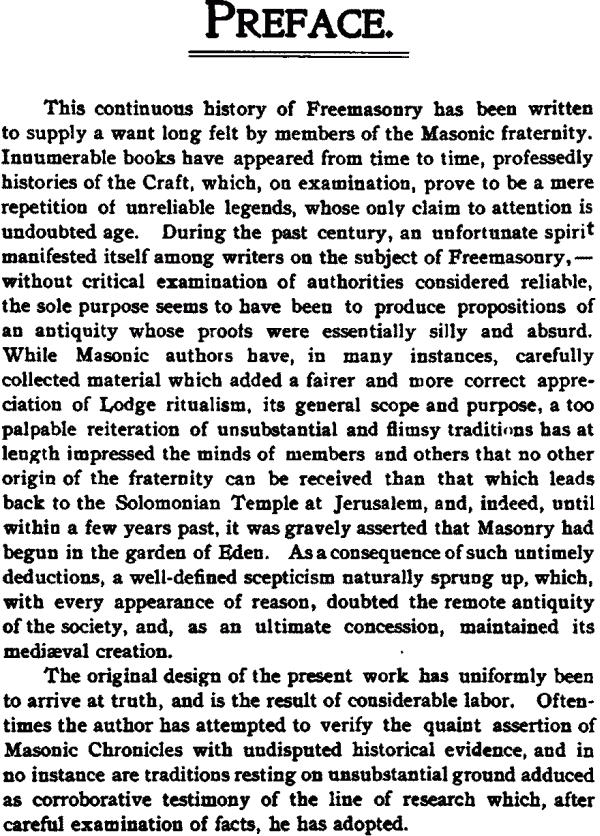 PREFACE.

This continuous history of Freemasonry has been written to supply a want long felt by members of the Masonic fraternity. Innumerable books have appeared from time to time, professedly histories of the Craft, which, on examination, prove to be a mere repetition of unreliable legends, whose only claim to attention is undoubted age. During the past century, an unfortunate spirit manifested itself among writers on the subject of Freemasonry,—without critical examination of authorities considered reliable, the sole purpose seems to have been to produce propositions of an antiquity whose proofs were essentially silly and absurd. While Masonic authors have, in many instances, carefully collected material which added a fairer and more correct appreciation of Lodge ritualism, its general scope and purpose, a too palpable reiteration of unsubstantial and flimsy traditions has at length impressed the minds of members and others that no other origin of the fraternity can be received than that which leads back to the Solomonian Temple at Jerusalem, and, indeed, until within a few years past, it was gravely asserted that Masonry had begun in the garden of Eden. As a consequence of such untimely deductions, a well-defined scepticism naturally sprung up, which, with every appearance of reason, doubted the remote antiquity of the society, and, as an ultimate concession, maintained its mediæval creation.

The original design of the present work has uniformly been to arrive at truth, and is the result of considerable labor. Oftentimes the author has attempted to verify the quaint assertion of Masonic Chronicles with undisputed historical evidence, and in no instance are traditions resting on unsubstantial ground adduced as corroborative testimony of the line of research which, after careful examination of facts, he has adopted.